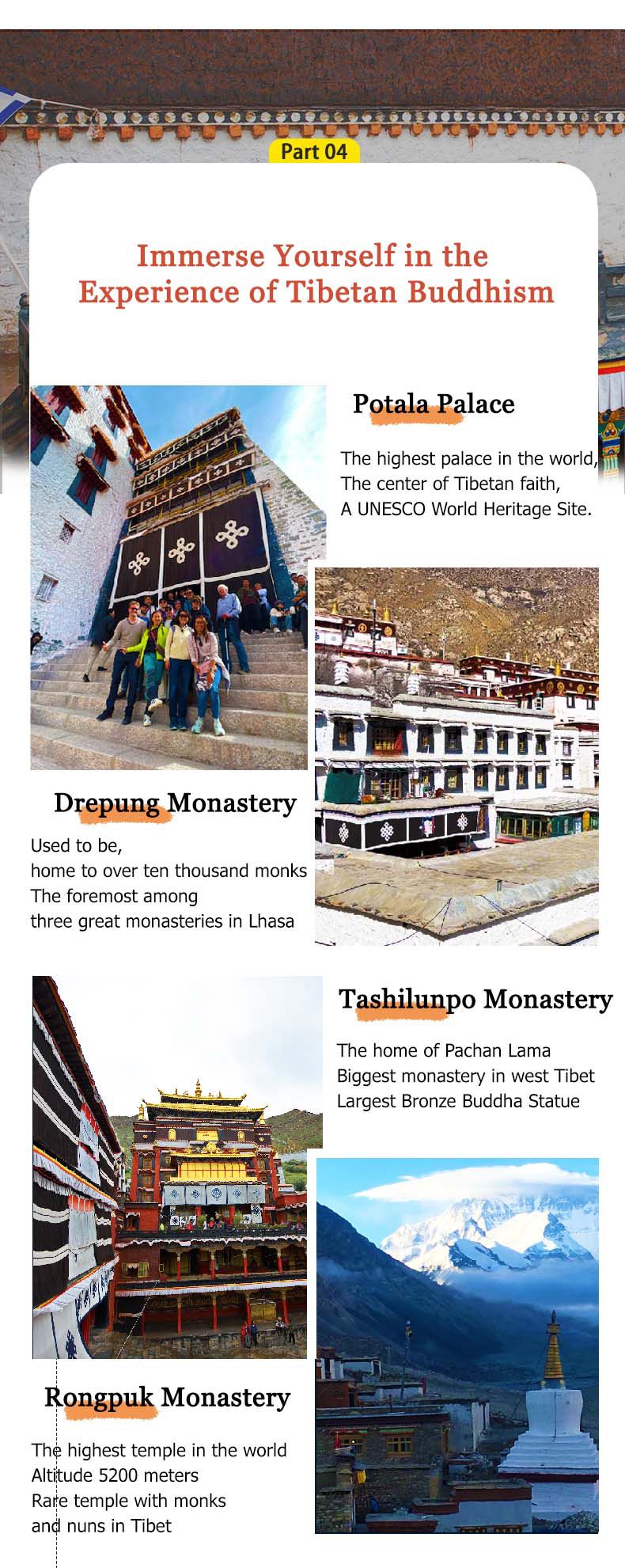 Part 04

Immerse Yourself in the Experience of Tibetan Buddhism

Potala Palace

The highest palace in the world,
The center of Tibetan faith,
A UNESCO World Heritage Site.

Drepung Monastery

Used to be,
home to over ten thousand monks
The foremost among
three great monasteries in Lhasa

Tashilunpo Monastery

The home of Pachan Lama
Biggest monastery in west Tibet
Largest Bronze Buddha Statue

Rongpuk Monastery

The highest temple in the world
Altitude 5200 meters
Rare temple with monks
and nuns in Tibet